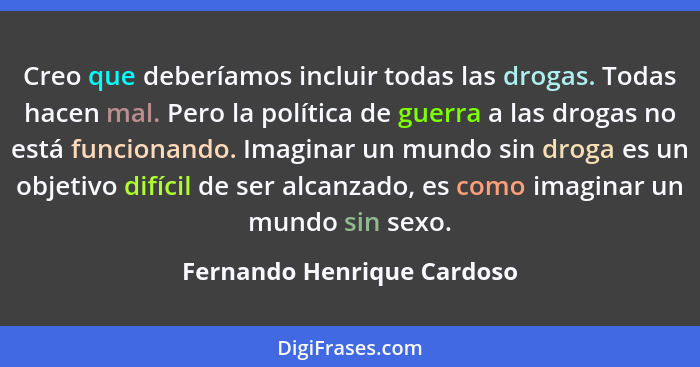 Creo que deberíamos incluir todas las drogas. Todas hacen mal. Pero la política de guerra a las drogas no está funcionando. Imaginar un mundo sin droga es un objetivo difícil de ser alcanzado, es como imaginar un mundo sin sexo.

Fernando Henrique Cardoso

DigiFrases.com